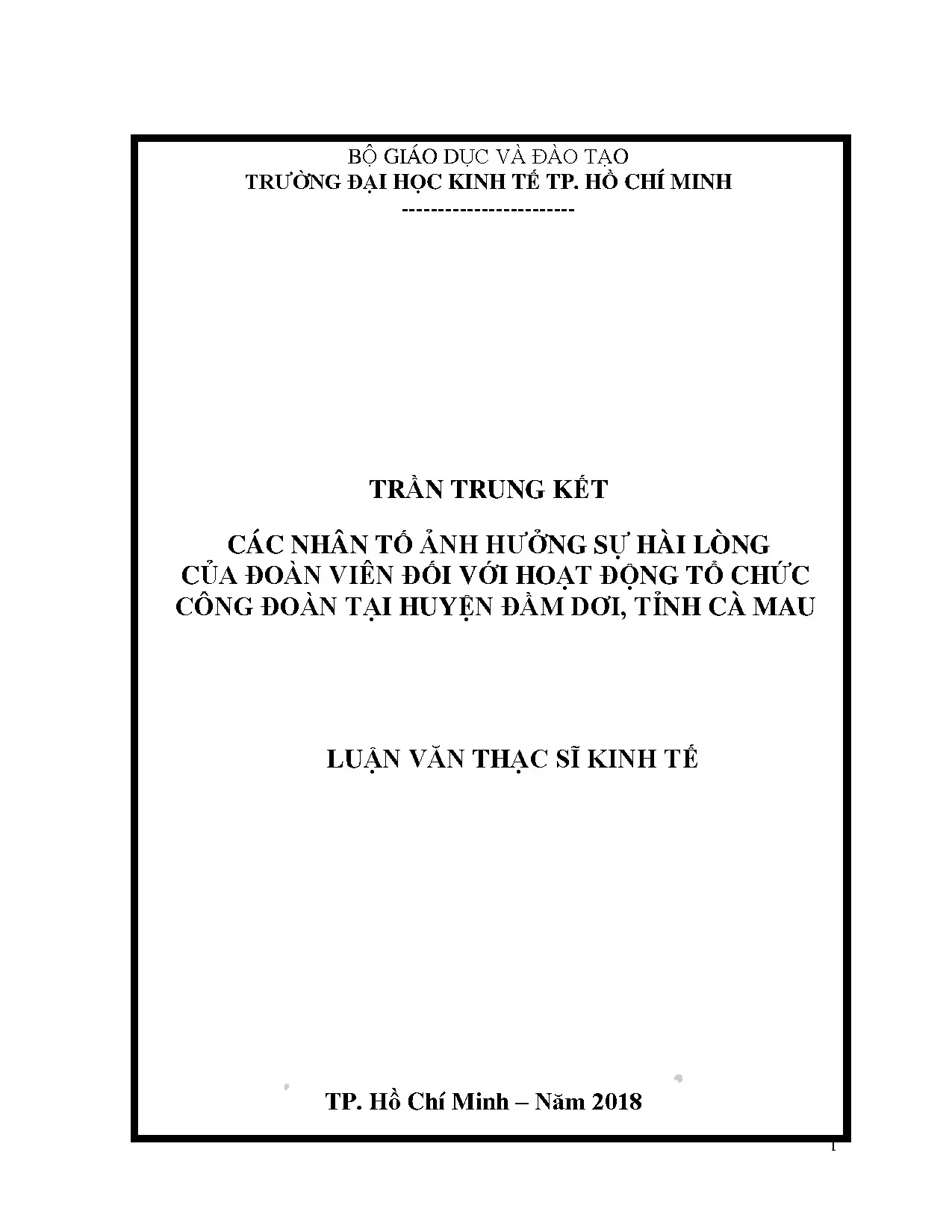 BỘ GIÁO DỤC VÀ ĐÀO TẠO
TRƯỜNG ĐẠI HỌC KINH TẾ TP. HỒ CHÍ MINH
------------------------

TRẦN TRUNG KẾT

CÁC NHÂN TỐ ẢNH HƯỞNG SỰ HÀI LÒNG
CỦA ĐOÀN VIÊN ĐỐI VỚI HOẠT ĐỘNG TỔ CHỨC
CÔNG ĐOÀN TẠI HUYỆN ĐẦM DƠI, TỈNH CÀ MAU

LUẬN VĂN THẠC SĨ KINH TẾ

TP. Hồ Chí Minh – Năm 2018

1